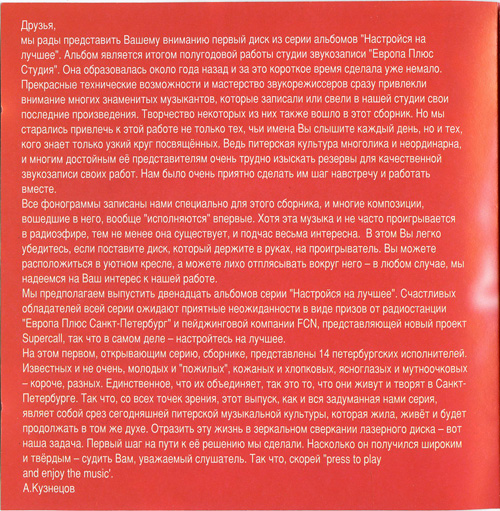 Друзья,
мы рады представить Вашему вниманию первый диск из серии альбомов "Настройся на лучшее". Альбом является итогом полугодовой работы студии звукозаписи "Европа Плюс Студия". Она образовалась около года назад и за это короткое время сделала уже немало. Прекрасные технические возможности и мастерство звукорежиссеров сразу привлекли внимание многих знаменитых музыкантов, которые записали или свели в нашей студии свои последние произведения. Творчество некоторых из них также вошло в этот сборник. Но мы старались привлечь к этой работе не только тех, чьи имена Вы слышите каждый день, но и тех, кого знает только узкий круг посвящённых. Ведь питерская культура многолика и неординарна, и многим достойным её представителям очень трудно изыскать резервы для качественной звукозаписи своих работ. Нам было очень приятно сделать им шаг навстречу и работать вместе.
Все фонограммы записаны нами специально для этого сборника, и многие композиции, вошедшие в него, вообще "исполняются" впервые. Хотя эта музыка и не часто проигрывается в радиоэфире, тем не менее она существует, и подчас весьма интересна. В этом Вы легко убедитесь, если поставите диск, который держите в руках, на проигрыватель. Вы можете расположиться в уютном кресле, а можете лихо отплясывать вокруг него – в любом случае, мы надеемся на Ваш интерес к нашей работе.
Мы предполагаем выпустить двенадцать альбомов серии "Настройся на лучшее". Счастливых обладателей всей серии ожидают приятные неожиданности в виде призов от радиостанции "Европа Плюс Санкт-Петербург" и пейджинговой компании FCN, представляющей новый проект Supercall, так что в самом деле – настройтесь на лучшее.
На этом первом, открывающим серию, сборнике, представлены 14 петербургских исполнителей. Известных и не очень, молодых и "пожилых", кожаных и хлопковых, ясноглазых и мутноочковых – короче, разных. Единственное, что их объединяет, так это то, что они живут и творят в Санкт-Петербурге. Так что, со всех точек зрения, этот выпуск, как и вся задуманная нами серия, являет собой срез сегодняшней питерской музыкальной культуры, которая жила, живёт и будет продолжать в том же духе. Отразить эту жизнь в зеркальном сверкании лазерного диска – вот наша задача. Первый шаг на пути к её решению мы сделали. Насколько он получился широким и твёрдым – судить Вам, уважаемый слушатель. Так что, скорей "press to play and enjoy the music'.
А.Кузнецов